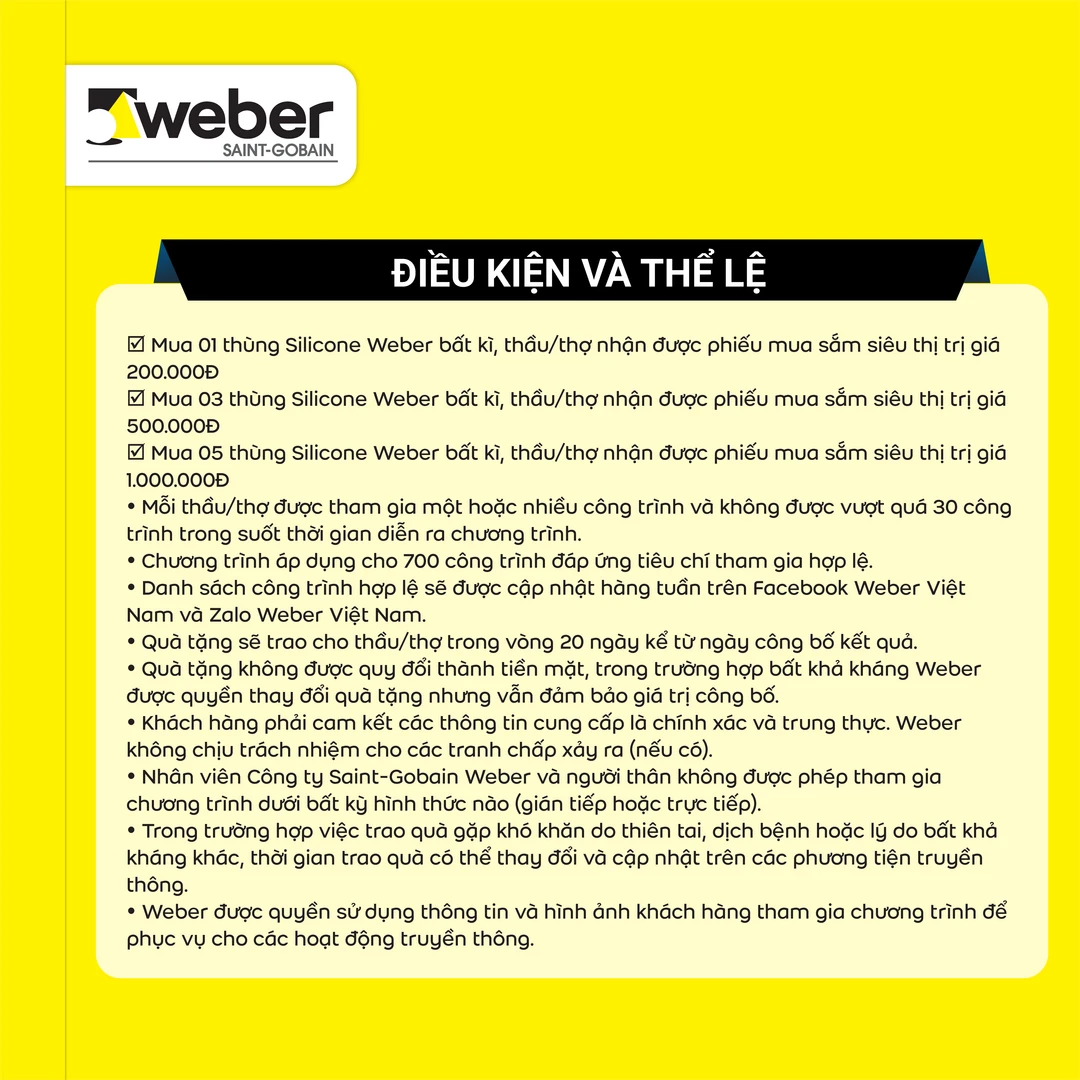 weber
SAINT-GOBAIN

ĐIỀU KIỆN VÀ THỂ LỆ

☑ Mua 01 thùng Silicone Weber bất kì, thầu/thợ nhận được phiếu mua sắm siêu thị trị giá 200.000Đ
☑ Mua 03 thùng Silicone Weber bất kì, thầu/thợ nhận được phiếu mua sắm siêu thị trị giá 500.000Đ
☑ Mua 05 thùng Silicone Weber bất kì, thầu/thợ nhận được phiếu mua sắm siêu thị trị giá 1.000.000Đ
• Mỗi thầu/thợ được tham gia một hoặc nhiều công trình và không được vượt quá 30 công trình trong suốt thời gian diễn ra chương trình.
• Chương trình áp dụng cho 700 công trình đáp ứng tiêu chí tham gia hợp lệ.
• Danh sách công trình hợp lệ sẽ được cập nhật hàng tuần trên Facebook Weber Việt Nam và Zalo Weber Việt Nam.
• Quà tặng sẽ trao cho thầu/thợ trong vòng 20 ngày kể từ ngày công bố kết quả.
• Quà tặng không được quy đổi thành tiền mặt, trong trường hợp bất khả kháng Weber được quyền thay đổi quà tặng nhưng vẫn đảm bảo giá trị công bố.
• Khách hàng phải cam kết các thông tin cung cấp là chính xác và trung thực. Weber không chịu trách nhiệm cho các tranh chấp xảy ra (nếu có).
• Nhân viên Công ty Saint-Gobain Weber và người thân không được phép tham gia chương trình dưới bất kỳ hình thức nào (gián tiếp hoặc trực tiếp).
• Trong trường hợp việc trao quà gặp khó khăn do thiên tai, dịch bệnh hoặc lý do bất khả kháng khác, thời gian trao quà có thể thay đổi và cập nhật trên các phương tiện truyền thông.
• Weber được quyền sử dụng thông tin và hình ảnh khách hàng tham gia chương trình để phục vụ cho các hoạt động truyền thông.